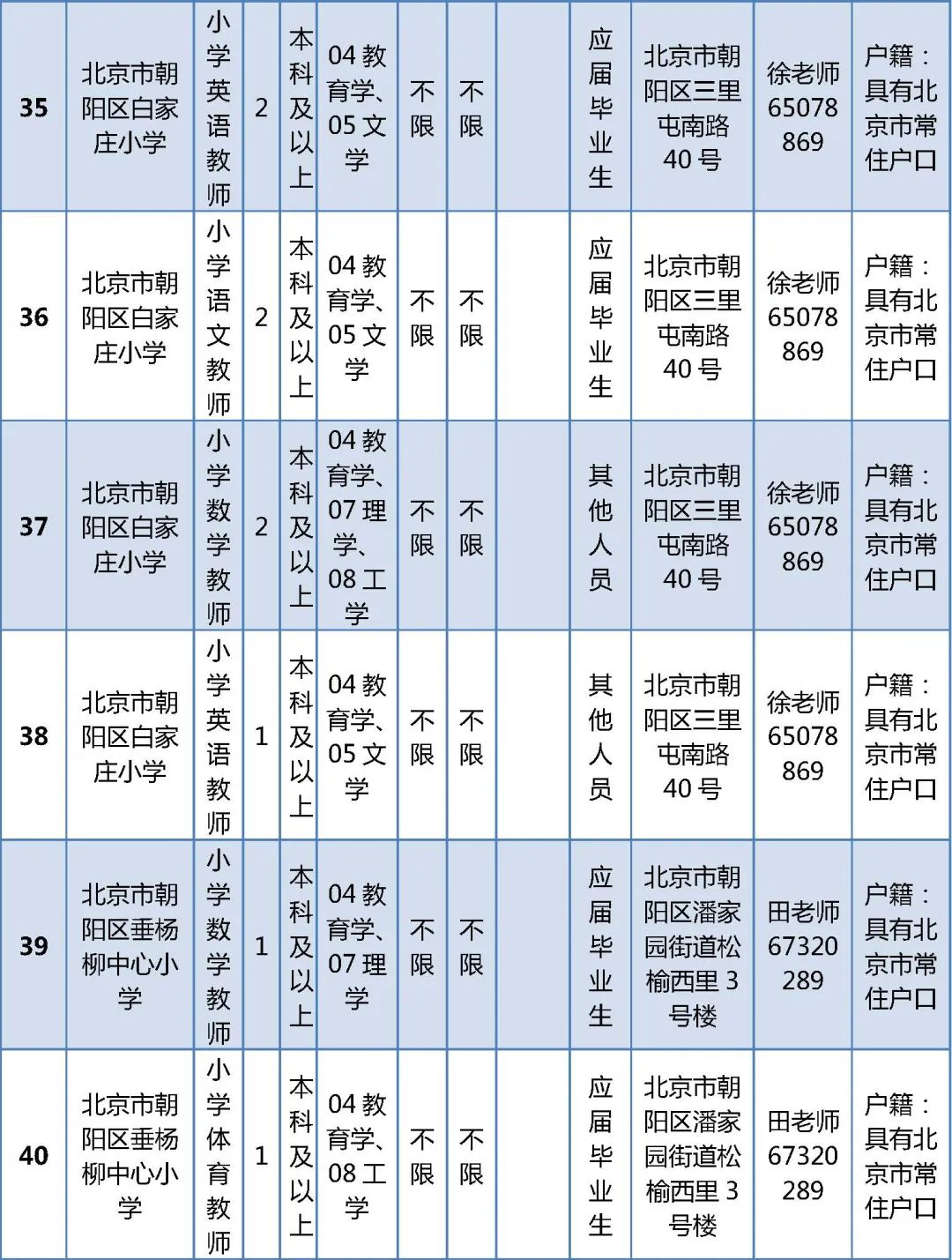 | 35 | 北京市朝阳区白家庄小学 | 小学英语教师 | 2 | 本科及以上 | 04 教育学、05 文学 | 不限 | 不限 | | 应届毕业生 | 北京市朝阳区三里屯南路 40 号 | 徐老师 65078869 | 户籍：具有北京市常住户口 |
|---|---|---|---|---|---|---|---|---|---|---|---|---|
| 36 | 北京市朝阳区白家庄小学 | 小学语文教师 | 2 | 本科及以上 | 04 教育学、05 文学 | 不限 | 不限 | | 应届毕业生 | 北京市朝阳区三里屯南路 40 号 | 徐老师 65078869 | 户籍：具有北京市常住户口 |
| 37 | 北京市朝阳区白家庄小学 | 小学数学教师 | 2 | 本科及以上 | 04 教育学、07 理学、08 工学 | 不限 | 不限 | | 其他人员 | 北京市朝阳区三里屯南路 40 号 | 徐老师 65078869 | 户籍：具有北京市常住户口 |
| 38 | 北京市朝阳区白家庄小学 | 小学英语教师 | 1 | 本科及以上 | 04 教育学、05 文学 | 不限 | 不限 | | 其他人员 | 北京市朝阳区三里屯南路 40 号 | 徐老师 65078869 | 户籍：具有北京市常住户口 |
| 39 | 北京市朝阳区垂杨柳中心小学 | 小学数学教师 | 1 | 本科及以上 | 04 教育学、07 理学 | 不限 | 不限 | | 应届毕业生 | 北京市朝阳区潘家园街道松榆西里 3 号楼 | 田老师 67320289 | 户籍：具有北京市常住户口 |
| 40 | 北京市朝阳区垂杨柳中心小学 | 小学体育教师 | 1 | 本科及以上 | 04 教育学、08 工学 | 不限 | 不限 | | 应届毕业生 | 北京市朝阳区潘家园街道松榆西里 3 号楼 | 田老师 67320289 | 户籍：具有北京市常住户口 |